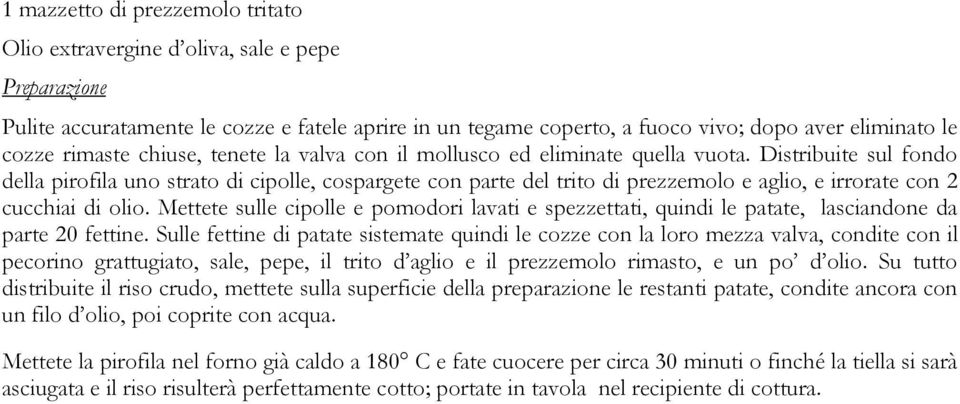 1 mazzetto di prezzemolo tritato

Olio extravergine d'oliva, sale e pepe

Preparazione

Pulite accuratamente le cozze e fatele aprire in un tegame coperto, a fuoco vivo; dopo aver eliminato le cozze rimaste chiuse, tenete la valva con il mollusco ed eliminate quella vuota. Distribuite sul fondo della pirofila uno strato di cipolle, cospargete con parte del trito di prezzemolo e aglio, e irrorate con 2 cucchiai di olio. Mettete sulle cipolle e pomodori lavati e spezzettati, quindi le patate, lasciandone da parte 20 fettine. Sulle fettine di patate sistemate quindi le cozze con la loro mezza valva, condite con il pecorino grattugiato, sale, pepe, il trito d'aglio e il prezzemolo rimasto, e un po' d'olio. Su tutto distribuite il riso crudo, mettete sulla superficie della preparazione le restanti patate, condite ancora con un filo d'olio, poi coprite con acqua.

Mettete la pirofila nel forno già caldo a 180° C e fate cuocere per circa 30 minuti o finché la tiella si sarà asciugata e il riso risulterà perfettamente cotto; portate in tavola nel recipiente di cottura.